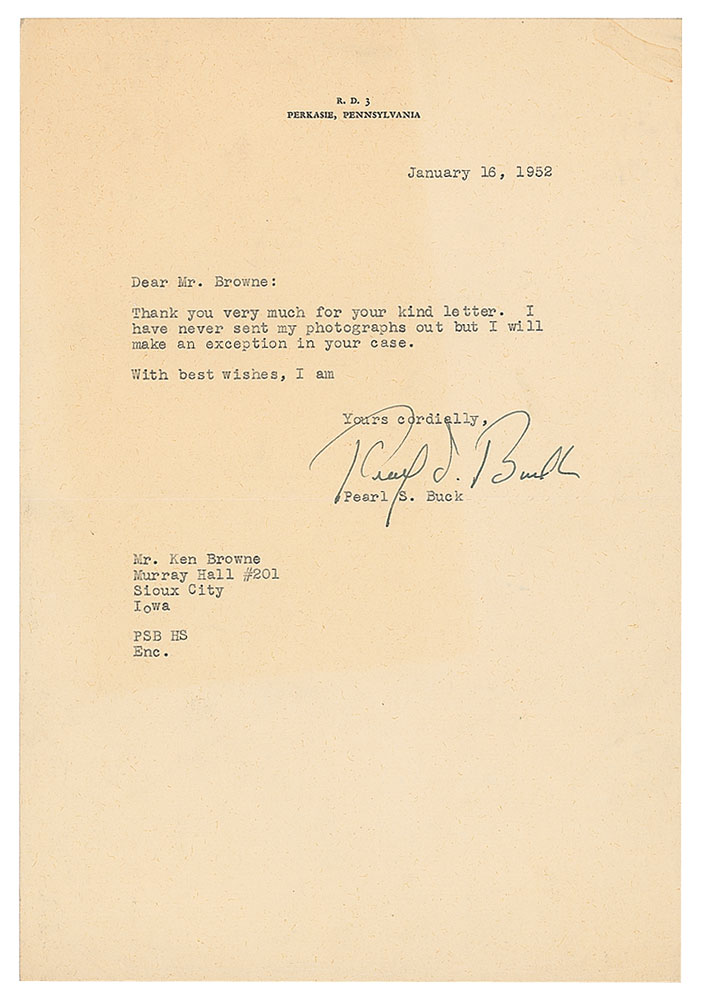 R. D. 3
PERKASIE, PENNSYLVANIA

January 16, 1952

Dear Mr. Browne:

Thank you very much for your kind letter. I have never sent my photographs out but I will make an exception in your case.

With best wishes, I am

Yours cordially,

Pearl S. Buck

Pearl S. Buck

Mr. Ken Browne
Murray Hall #201
Sioux City
Iowa

PSB HS
Enc.